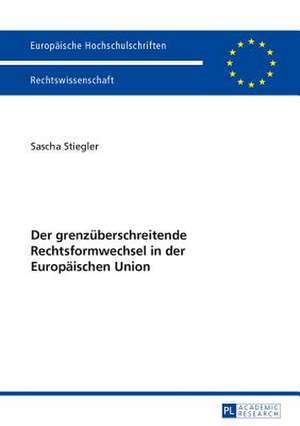 Europäische Hochschulschriften

Rechtswissenschaft

Sascha Stiegler

Der grenzüberschreitende Rechtsformwechsel in der Europäischen Union

PL ACADEMIC RESEARCH